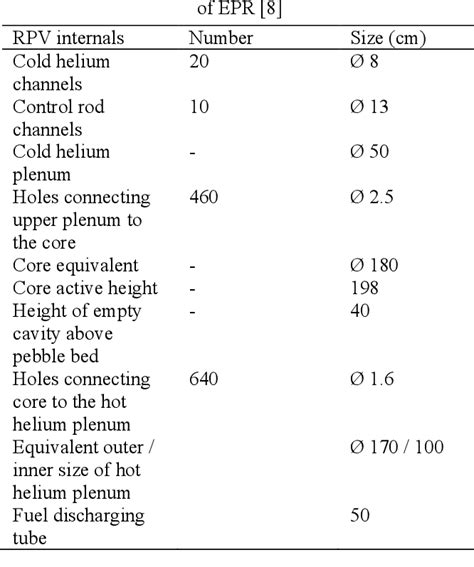 of EPR [8]

| RPV internals | Number | Size (cm) |
|---|---|---|
| Cold helium channels | 20 | Ø 8 |
| Control rod channels | 10 | Ø 13 |
| Cold helium plenum | - | Ø 50 |
| Holes connecting upper plenum to the core | 460 | Ø 2.5 |
| Core equivalent | - | Ø 180 |
| Core active height | - | 198 |
| Height of empty cavity above pebble bed | - | 40 |
| Holes connecting core to the hot helium plenum | 640 | Ø 1.6 |
| Equivalent outer / inner size of hot helium plenum | | Ø 170 / 100 |
| Fuel discharging tube | | 50 |